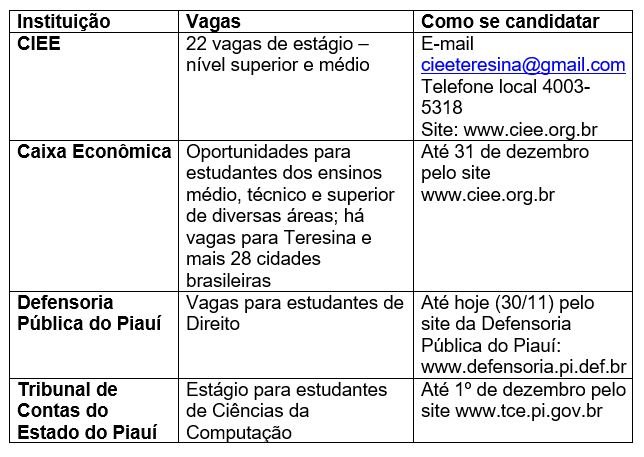 | Instituição | Vagas | Como se candidatar |
|---|---|---|
| CIEE | 22 vagas de estágio – nível superior e médio | E-mail cieeteresina@gmail.com Telefone local 4003-5318 Site: www.ciee.org.br |
| Caixa Econômica | Oportunidades para estudantes dos ensinos médio, técnico e superior de diversas áreas; há vagas para Teresina e mais 28 cidades brasileiras | Até 31 de dezembro pelo site www.ciee.org.br |
| Defensoria Pública do Piauí | Vagas para estudantes de Direito | Até hoje (30/11) pelo site da Defensoria Pública do Piauí: www.defensoria.pi.def.br |
| Tribunal de Contas do Estado do Piauí | Estágio para estudantes de Ciências da Computação | Até 1º de dezembro pelo site www.tce.pi.gov.br |